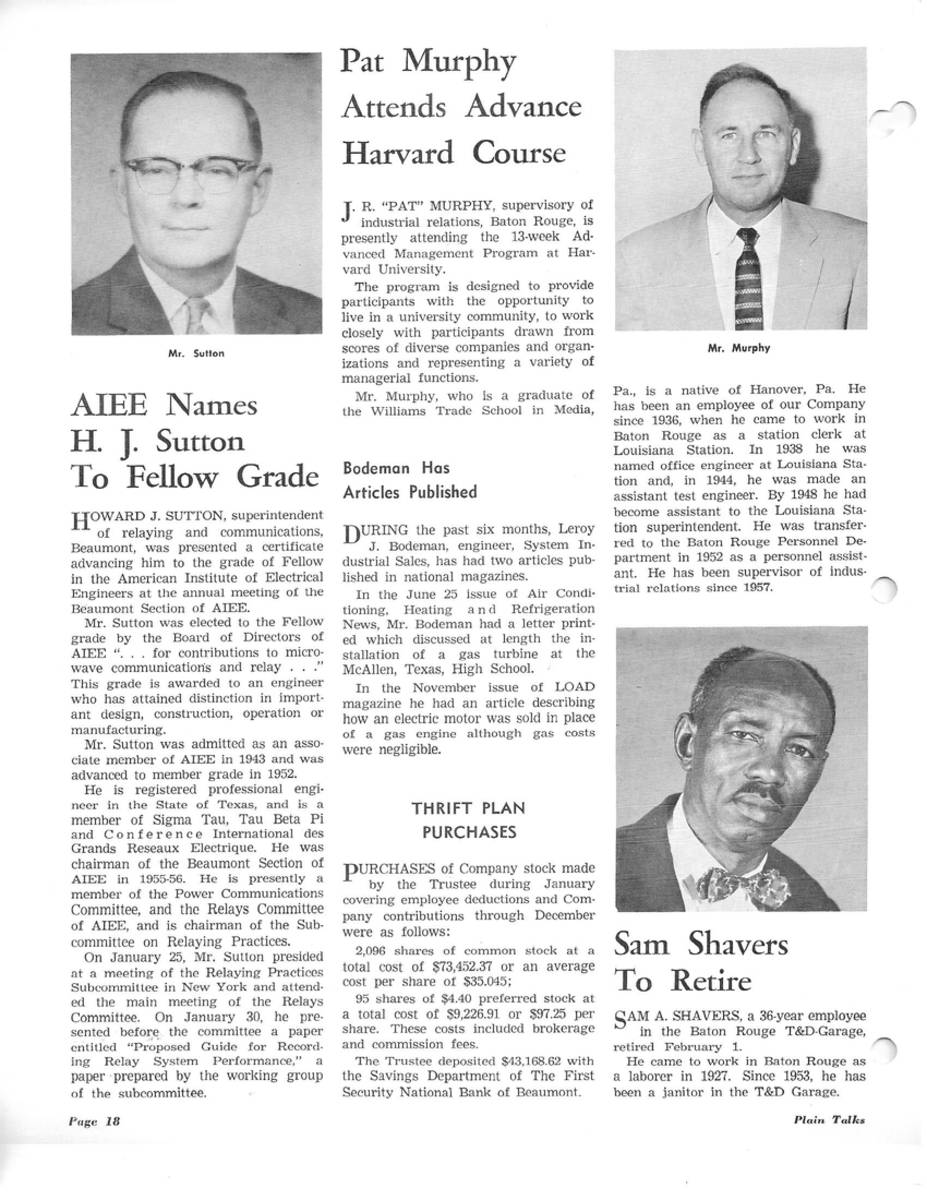 Mr. Sutton

AIEE Names H. J. Sutton To Fellow Grade

HOWARD J. SUTTON, superintendent of relaying and communications, Beaumont, was presented a certificate advancing him to the grade of Fellow in the American Institute of Electrical Engineers at the annual meeting of the Beaumont Section of AIEE.

Mr. Sutton was elected to the Fellow grade by the Board of Directors of AIEE ". . . for contributions to microwave communications and relay . . ." This grade is awarded to an engineer who has attained distinction in important design, construction, operation or manufacturing.

Mr. Sutton was admitted as an associate member of AIEE in 1943 and was advanced to member grade in 1952.

He is registered professional engineer in the State of Texas, and is a member of Sigma Tau, Tau Beta Pi and Conference International des Grands Reseaux Electrique. He was chairman of the Beaumont Section of AIEE in 1955-56. He is presently a member of the Power Communications Committee, and the Relays Committee of AIEE, and is chairman of the Subcommittee on Relaying Practices.

On January 25, Mr. Sutton presided at a meeting of the Relaying Practices Subcommittee in New York and attended the main meeting of the Relays Committee. On January 30, he presented before the committee a paper entitled "Proposed Guide for Recording Relay System Performance," a paper prepared by the working group of the subcommittee.

Pat Murphy Attends Advance Harvard Course

J. R. "PAT" MURPHY, supervisory of industrial relations, Baton Rouge, is presently attending the 13-week Advanced Management Program at Harvard University.

The program is designed to provide participants with the opportunity to live in a university community, to work closely with participants drawn from scores of diverse companies and organizations and representing a variety of managerial functions.

Mr. Murphy, who is a graduate of the Williams Trade School in Media,

Bodeman Has Articles Published

DURING the past six months, Leroy J. Bodeman, engineer, System Industrial Sales, has had two articles published in national magazines.

In the June 25 issue of Air Conditioning, Heating and Refrigeration News, Mr. Bodeman had a letter printed which discussed at length the installation of a gas turbine at the McAllen, Texas, High School.

In the November issue of LOAD magazine he had an article describing how an electric motor was sold in place of a gas engine although gas costs were negligible.

THRIFT PLAN PURCHASES

PURCHASES of Company stock made by the Trustee during January covering employee deductions and Company contributions through December were as follows:

2,096 shares of common stock at a total cost of $73,452.37 or an average cost per share of $35.045;

95 shares of $4.40 preferred stock at a total cost of $9,226.91 or $97.25 per share. These costs included brokerage and commission fees.

The Trustee deposited $43,168.62 with the Savings Department of The First Security National Bank of Beaumont.

Mr. Murphy

Pa., is a native of Hanover, Pa. He has been an employee of our Company since 1936, when he came to work in Baton Rouge as a station clerk at Louisiana Station. In 1938 he was named office engineer at Louisiana Station and, in 1944, he was made an assistant test engineer. By 1948 he had become assistant to the Louisiana Station superintendent. He was transferred to the Baton Rouge Personnel Department in 1952 as a personnel assistant. He has been supervisor of industrial relations since 1957.

Sam Shavers To Retire

SAM A. SHAVERS, a 36-year employee in the Baton Rouge T&D-Garage, retired February 1.

He came to work in Baton Rouge as a laborer in 1927. Since 1953, he has been a janitor in the T&D Garage.

Page 18

Plain Talks